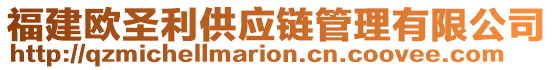 福建欧圣利供应链管理有限公司
http://qzmichellmarion.cn.coovee.com